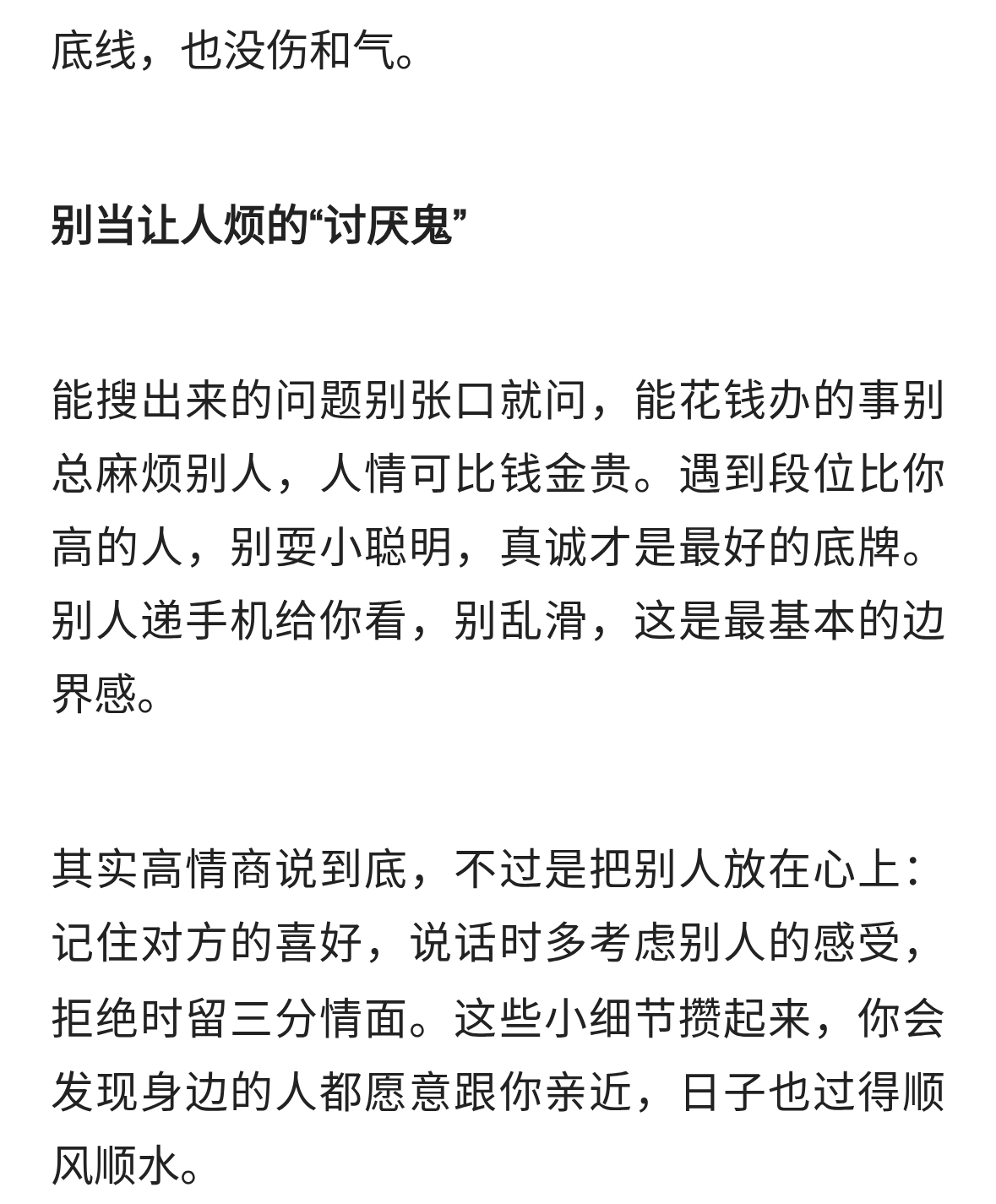 底线，也没伤和气。

别当让人烦的“讨厌鬼”

能搜出来的问题别张口就问，能花钱办的事别总麻烦别人，人情可比钱金贵。遇到段位比你高的人，别耍小聪明，真诚才是最好的底牌。别人递手机给你看，别乱滑，这是最基本的边界感。

其实高情商说到底，不过是把别人放在心上：记住对方的喜好，说话时多考虑别人的感受，拒绝时留三分情面。这些小细节攒起来，你会发现身边的人都愿意跟你亲近，日子也过得顺风顺水。